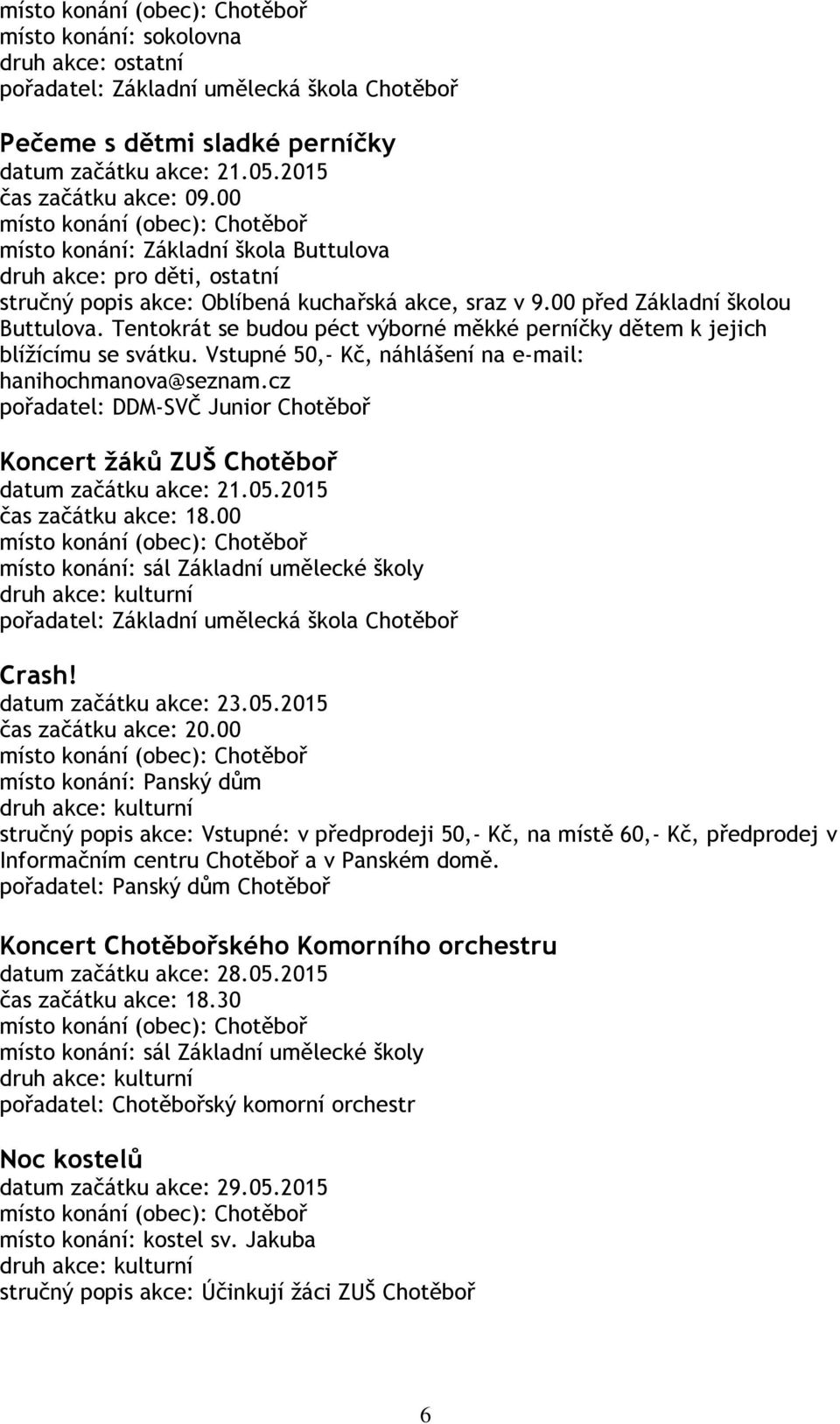 místo konání (obec): Chotěboř
místo konání: sokolovna
druh akce: ostatní
pořadatel: Základní umělecká škola Chotěboř

Pečeme s dětmi sladké perníčky
datum začátku akce: 21.05.2015
čas začátku akce: 09.00
místo konání (obec): Chotěboř
místo konání: Základní škola Buttulova
druh akce: pro děti, ostatní
stručný popis akce: Oblíbená kuchařská akce, sraz v 9.00 před Základní školou Buttulova. Tentokrát se budou péct výborné měkké perníčky dětem k jejich blížícímu se svátku. Vstupné 50,- Kč, náhlášení na e-mail: hanihochmanova@seznam.cz
pořadatel: DDM-SVČ Junior Chotěboř

Koncert žáků ZUŠ Chotěboř
datum začátku akce: 21.05.2015
čas začátku akce: 18.00
místo konání (obec): Chotěboř
místo konání: sál Základní umělecké školy
druh akce: kulturní
pořadatel: Základní umělecká škola Chotěboř

Crash!
datum začátku akce: 23.05.2015
čas začátku akce: 20.00
místo konání (obec): Chotěboř
místo konání: Panský dům
druh akce: kulturní
stručný popis akce: Vstupné: v předprodeji 50,- Kč, na místě 60,- Kč, předprodej v Informačním centru Chotěboř a v Panském domě.
pořadatel: Panský dům Chotěboř

Koncert Chotěbořského Komorního orchestru
datum začátku akce: 28.05.2015
čas začátku akce: 18.30
místo konání (obec): Chotěboř
místo konání: sál Základní umělecké školy
druh akce: kulturní
pořadatel: Chotěbořský komorní orchestr

Noc kostelů
datum začátku akce: 29.05.2015
místo konání (obec): Chotěboř
místo konání: kostel sv. Jakuba
druh akce: kulturní
stručný popis akce: Účinkují žáci ZUŠ Chotěboř

6